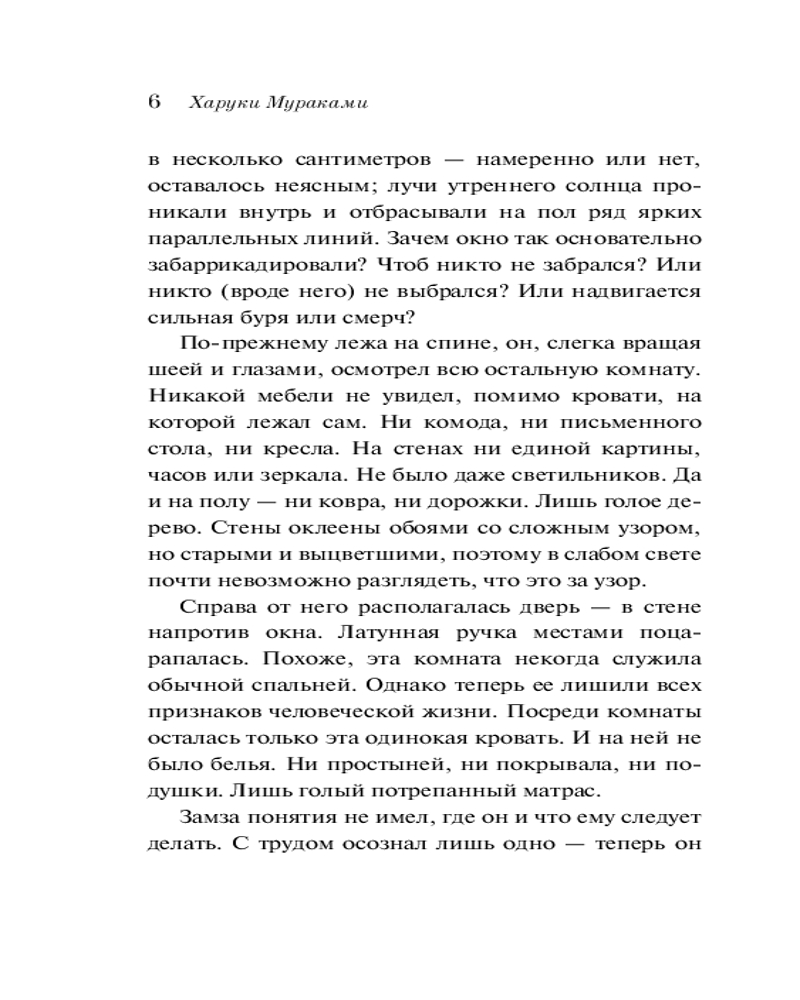 6 Харуки Мураками

в несколько сантиметров — намеренно или нет, оставалось неясным; лучи утреннего солнца проникали внутрь и отбрасывали на пол ряд ярких параллельных линий. Зачем окно так основательно забаррикадировали? Чтоб никто не забрался? Или никто (вроде него) не выбрался? Или надвигается сильная буря или смерч?

По-прежнему лежа на спине, он, слегка вращая шеей и глазами, осмотрел всю остальную комнату. Никакой мебели не увидел, помимо кровати, на которой лежал сам. Ни комода, ни письменного стола, ни кресла. На стенах ни единой картины, часов или зеркала. Не было даже светильников. Да и на полу — ни ковра, ни дорожки. Лишь голое дерево. Стены оклеены обоями со сложным узором, но старыми и выцветшими, поэтому в слабом свете почти невозможно разглядеть, что это за узор.

Справа от него располагалась дверь — в стене напротив окна. Латунная ручка местами поцарапалась. Похоже, эта комната некогда служила обычной спальней. Однако теперь ее лишили всех признаков человеческой жизни. Посреди комнаты осталась только эта одинокая кровать. И на ней не было белья. Ни простыней, ни покрывала, ни подушки. Лишь голый потрепанный матрас.

Замза понятия не имел, где он и что ему следует делать. С трудом осознал лишь одно — теперь он